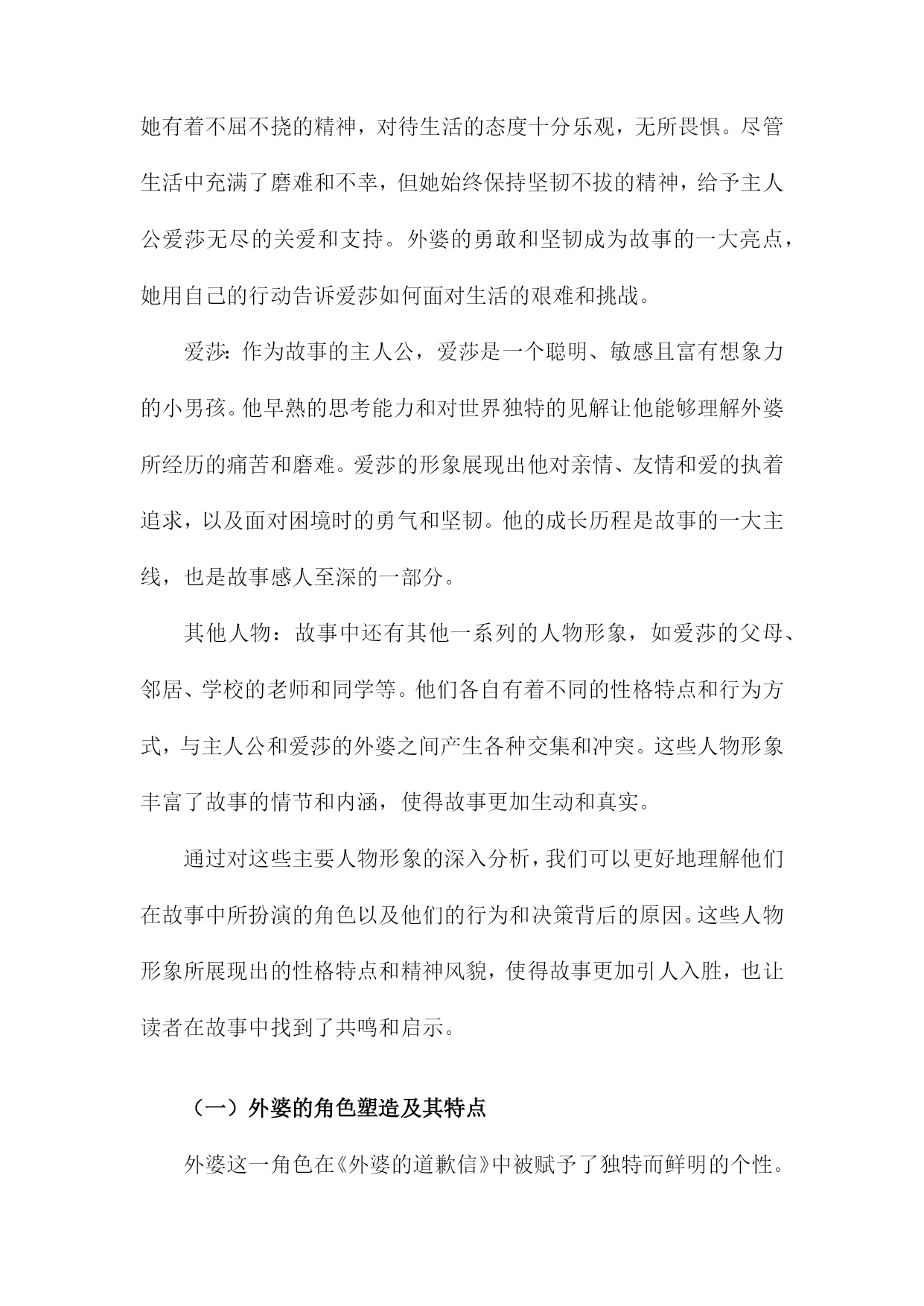 她有着不屈不挠的精神，对待生活的态度十分乐观，无所畏惧。尽管生活中充满了磨难和不幸，但她始终保持坚韧不拔的精神，给予主人公爱莎无尽的关爱和支持。外婆的勇敢和坚韧成为故事的一大亮点，她用自己的行动告诉爱莎如何面对生活的艰难和挑战。

爱莎：作为故事的主人公，爱莎是一个聪明、敏感且富有想象力的小男孩。他早熟的思考能力和对世界独特的见解让他能够理解外婆所经历的痛苦和磨难。爱莎的形象展现出他对亲情、友情和爱的执着追求，以及面对困境时的勇气和坚韧。他的成长历程是故事的一大主线，也是故事感人至深的一部分。

其他人物：故事中还有其他一系列的人物形象，如爱莎的父母、邻居、学校的老师和同学等。他们各自有着不同的性格特点和行为方式，与主人公和爱莎的外婆之间产生各种交集和冲突。这些人物形象丰富了故事的情节和内涵，使得故事更加生动和真实。

通过对这些主要人物形象的深入分析，我们可以更好地理解他们在故事中所扮演的角色以及他们的行为和决策背后的原因。这些人物形象所展现出的性格特点和精神风貌，使得故事更加引人入胜，也让读者在故事中找到了共鸣和启示。

（一）外婆的角色塑造及其特点

外婆这一角色在《外婆的道歉信》中被赋予了独特而鲜明的个性。